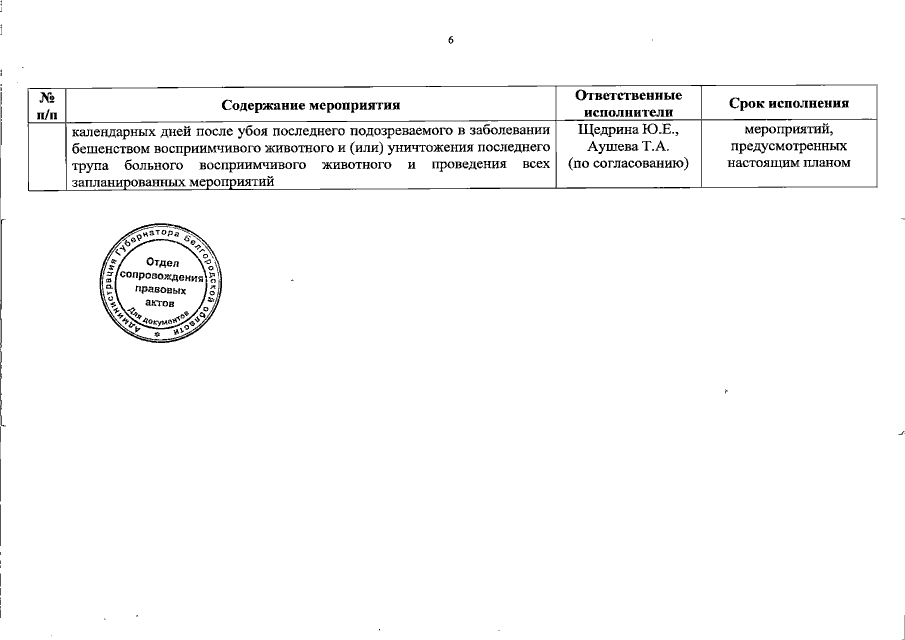 6

| № п/п | Содержание мероприятия | Ответственные исполнители | Срок исполнения |
|---|---|---|---|
| | календарных дней после убоя последнего подозреваемого в заболевании бешенством восприимчивого животного и (или) уничтожения последнего трупа больного восприимчивого животного и проведения всех запланированных мероприятий | Щедрина Ю.Е., Аушева Т.А. (по согласованию) | мероприятий, предусмотренных настоящим планом |

Администрация Губернатора Белгородской области
Отдел сопровождения правовых актов
Для документов